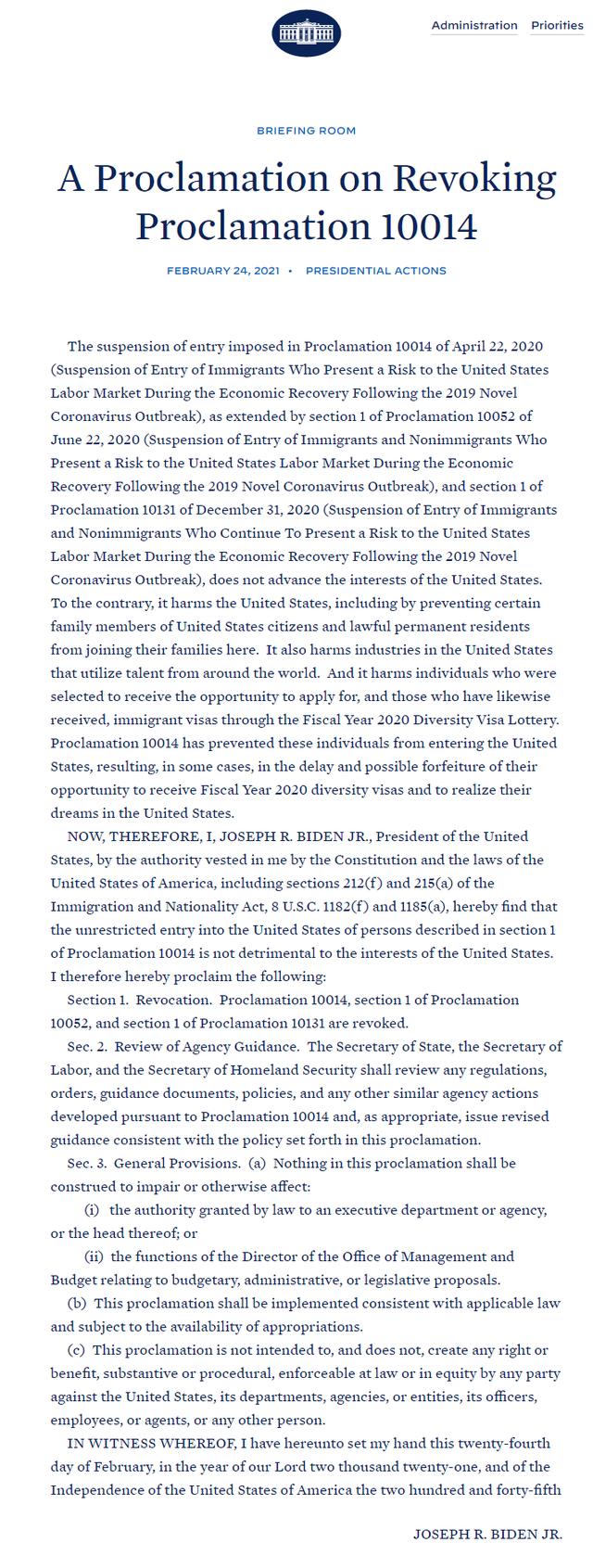 Administration Priorities

BRIEFING ROOM

A Proclamation on Revoking Proclamation 10014

FEBRUARY 24, 2021 • PRESIDENTIAL ACTIONS

The suspension of entry imposed in Proclamation 10014 of April 22, 2020 (Suspension of Entry of Immigrants Who Present a Risk to the United States Labor Market During the Economic Recovery Following the 2019 Novel Coronavirus Outbreak), as extended by section 1 of Proclamation 10052 of June 22, 2020 (Suspension of Entry of Immigrants and Nonimmigrants Who Present a Risk to the United States Labor Market During the Economic Recovery Following the 2019 Novel Coronavirus Outbreak), and section 1 of Proclamation 10131 of December 31, 2020 (Suspension of Entry of Immigrants and Nonimmigrants Who Continue To Present a Risk to the United States Labor Market During the Economic Recovery Following the 2019 Novel Coronavirus Outbreak), does not advance the interests of the United States. To the contrary, it harms the United States, including by preventing certain family members of United States citizens and lawful permanent residents from joining their families here. It also harms industries in the United States that utilize talent from around the world. And it harms individuals who were selected to receive the opportunity to apply for, and those who have likewise received, immigrant visas through the Fiscal Year 2020 Diversity Visa Lottery. Proclamation 10014 has prevented these individuals from entering the United States, resulting, in some cases, in the delay and possible forfeiture of their opportunity to receive Fiscal Year 2020 diversity visas and to realize their dreams in the United States.

NOW, THEREFORE, I, JOSEPH R. BIDEN JR., President of the United States, by the authority vested in me by the Constitution and the laws of the United States of America, including sections 212(f) and 215(a) of the Immigration and Nationality Act, 8 U.S.C. 1182(f) and 1185(a), hereby find that the unrestricted entry into the United States of persons described in section 1 of Proclamation 10014 is not detrimental to the interests of the United States. I therefore hereby proclaim the following:

Section 1. Revocation. Proclamation 10014, section 1 of Proclamation 10052, and section 1 of Proclamation 10131 are revoked.

Sec. 2. Review of Agency Guidance. The Secretary of State, the Secretary of Labor, and the Secretary of Homeland Security shall review any regulations, orders, guidance documents, policies, and any other similar agency actions developed pursuant to Proclamation 10014 and, as appropriate, issue revised guidance consistent with the policy set forth in this proclamation.

Sec. 3. General Provisions. (a) Nothing in this proclamation shall be construed to impair or otherwise affect:

(i) the authority granted by law to an executive department or agency, or the head thereof; or

(ii) the functions of the Director of the Office of Management and Budget relating to budgetary, administrative, or legislative proposals.

(b) This proclamation shall be implemented consistent with applicable law and subject to the availability of appropriations.

(c) This proclamation is not intended to, and does not, create any right or benefit, substantive or procedural, enforceable at law or in equity by any party against the United States, its departments, agencies, or entities, its officers, employees, or agents, or any other person.

IN WITNESS WHEREOF, I have hereunto set my hand this twenty-fourth day of February, in the year of our Lord two thousand twenty-one, and of the Independence of the United States of America the two hundred and forty-fifth

JOSEPH R. BIDEN JR.